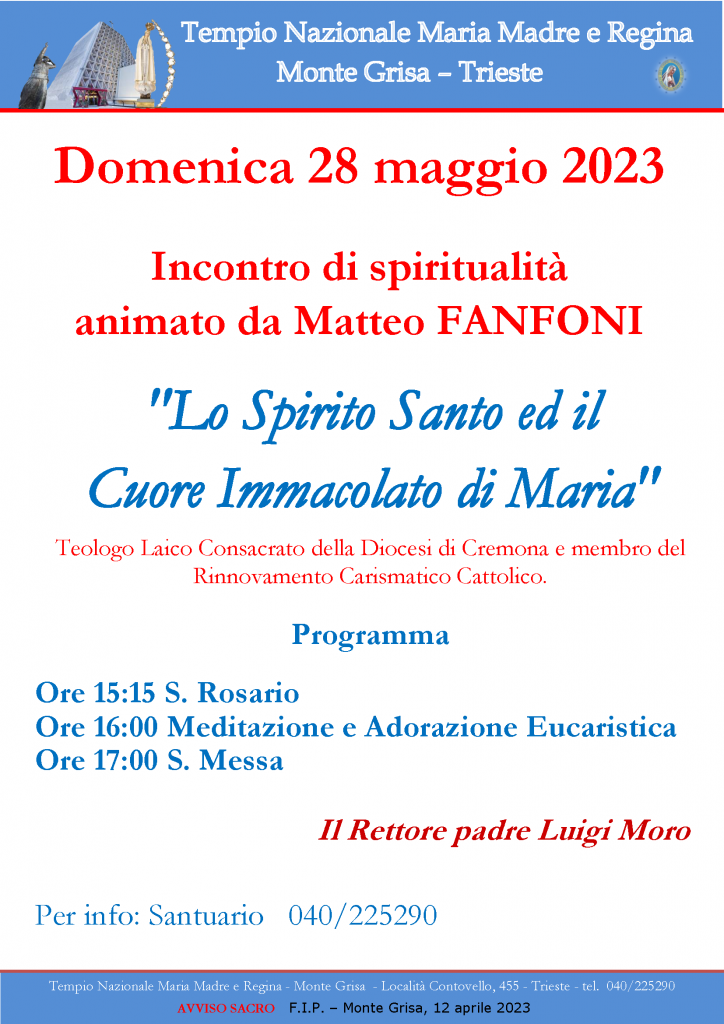 Tempio Nazionale Maria Madre e Regina
Monte Grisa – Trieste

Domenica 28 maggio 2023

Incontro di spiritualità
animato da Matteo FANFONI

"Lo Spirito Santo ed il Cuore Immacolato di Maria"

Teologo Laico Consacrato della Diocesi di Cremona e membro del Rinnovamento Carismatico Cattolico.

Programma

Ore 15:15 S. Rosario
Ore 16:00 Meditazione e Adorazione Eucaristica
Ore 17:00 S. Messa

Il Rettore padre Luigi Moro

Per info: Santuario 040/225290

Tempio Nazionale Maria Madre e Regina - Monte Grisa - Località Contovello, 455 - Trieste - tel. 040/225290
AVVISO SACRO F.I.P. – Monte Grisa, 12 aprile 2023